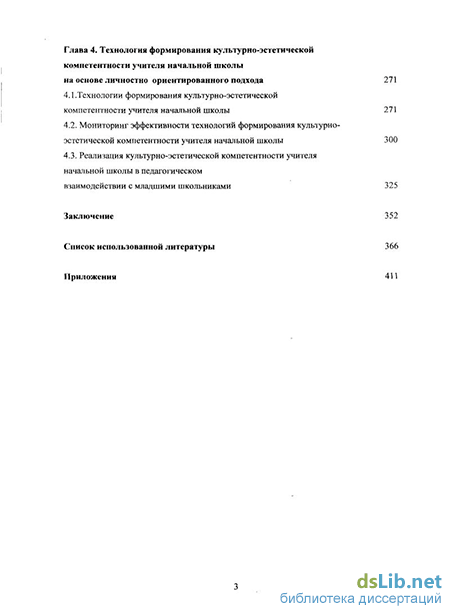 Глава 4. Технология формирования культурно-эстетической компетентности учителя начальной школы на основе личностно ориентированного подхода 271

4.1.Технологии формирования культурно-эстетической компетентности учителя начальной школы 271

4.2. Мониторинг эффективности технологий формирования культурно-эстетической компетентности учителя начальной школы 300

4.3. Реализация культурно-эстетической компетентности учителя начальной школы в педагогическом взаимодействии с младшими школьниками 325

Заключение 352

Список использованной литературы 366

Приложения 411

3

dsLib.net
библиотека диссертаций